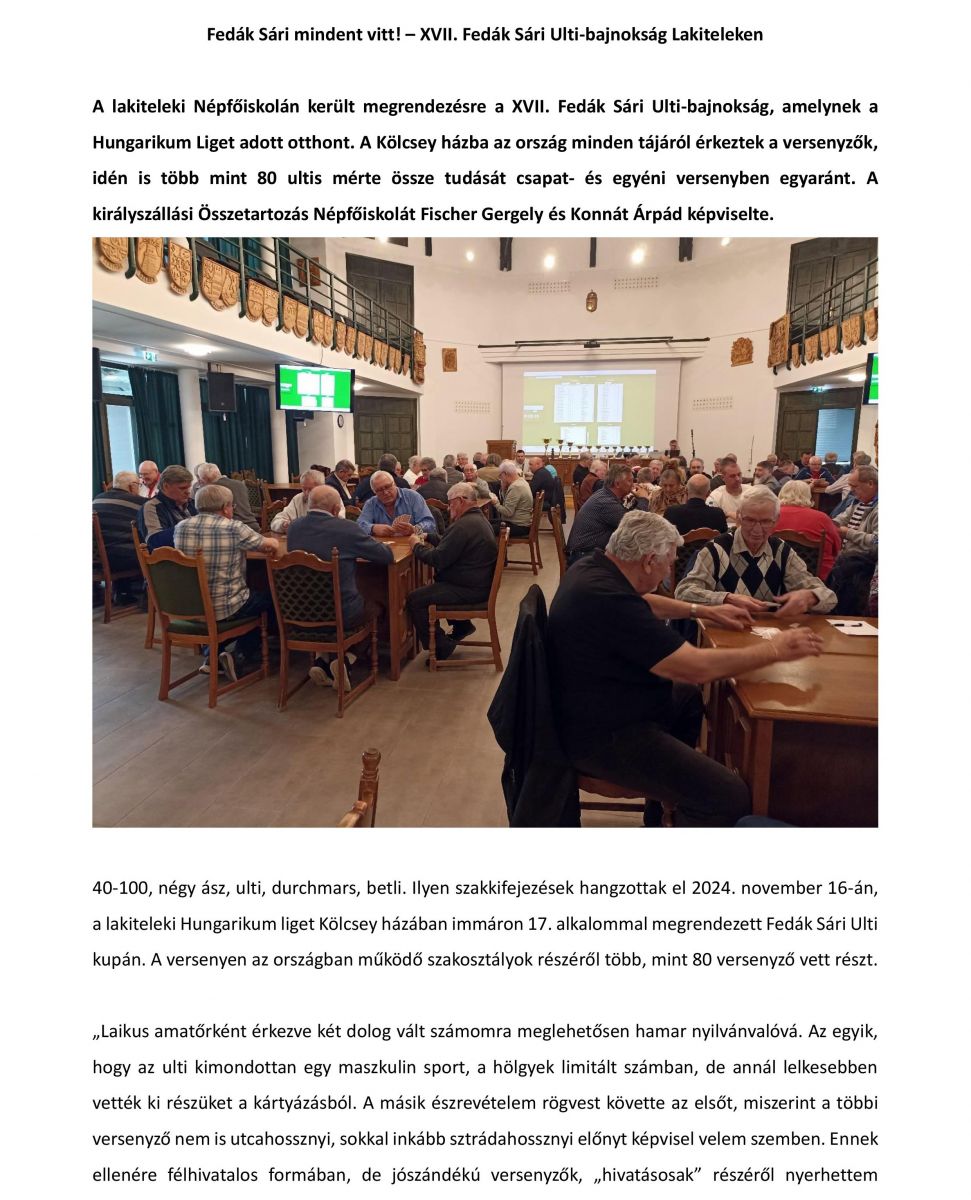 Fedák Sári mindent vitt! – XVII. Fedák Sári Ulti-bajnokság Lakiteleken

A lakiteleki Népfőiskolán került megrendezésre a XVII. Fedák Sári Ulti-bajnokság, amelynek a Hungarikum Liget adott otthont. A Kölcsey házba az ország minden tájáról érkeztek a versenyzők, idén is több mint 80 ultis mérte össze tudását csapat- és egyéni versenyben egyaránt. A királyszállási Összetartozás Népfőiskolát Fischer Gergely és Konnát Árpád képviselte.

40-100, négy ász, ulti, durchmars, betli. Ilyen szakkifejezések hangzottak el 2024. november 16-án, a lakiteleki Hungarikum liget Kölcsey házában immáron 17. alkalommal megrendezett Fedák Sári Ulti kupán. A versenyen az országban működő szakosztályok részéről több, mint 80 versenyző vett részt.

„Laikus amatőrként érkezve két dolog vált számomra meglehetősen hamar nyilvánvalóvá. Az egyik, hogy az ulti kimondottan egy maszkulin sport, a hölgyek limitált számban, de annál lelkesebben vették ki részüket a kártyázásból. A másik észrevételem rögvest követte az elsőt, miszerint a többi versenyző nem is utcahossznyi, sokkal inkább sztrádahossznyi előnyt képvisel velem szemben. Ennek ellenére félhivatalos formában, de jószándékú versenyzők, „hivatásosak" részéről nyerhettem